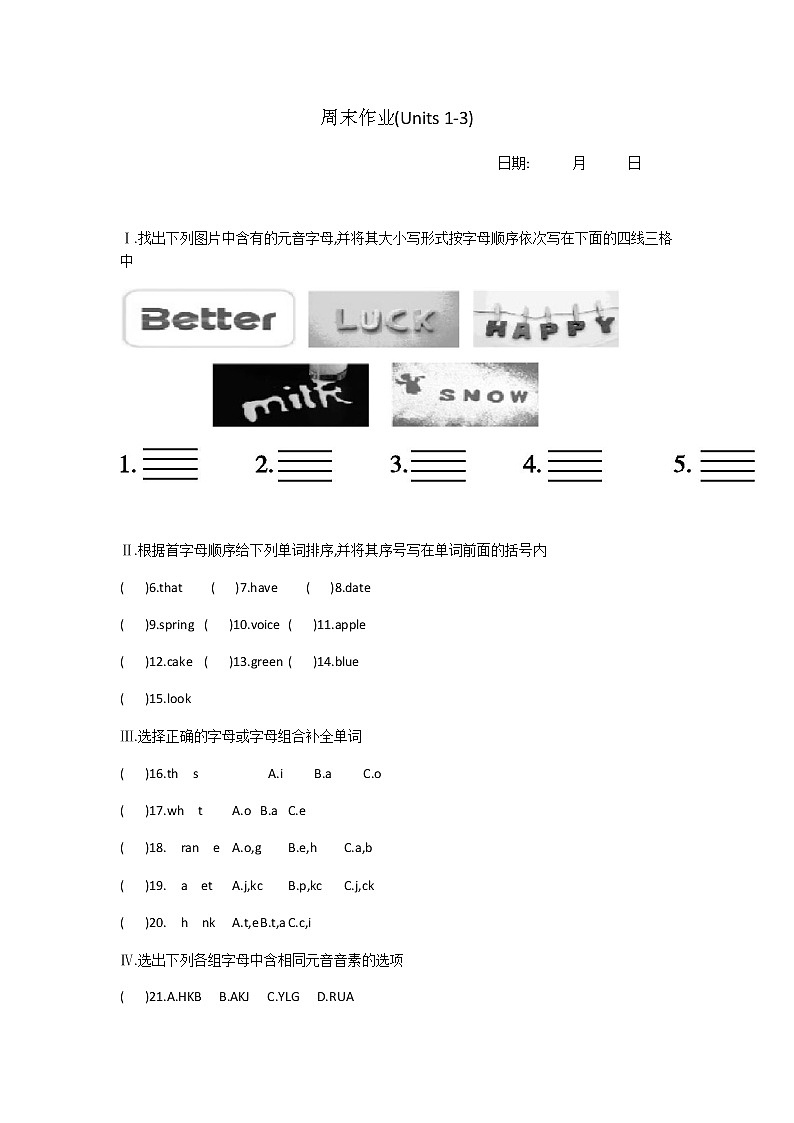 周末作业(Units 1-3)

日期:　　月　　日

Ⅰ.找出下列图片中含有的元音字母,并将其大小写形式按字母顺序依次写在下面的四线三格中

Better LUCK HAPPY

milk SNOW

1.　　2.　　3.　　4.　　5.

Ⅱ.根据首字母顺序给下列单词排序,并将其序号写在单词前面的括号内

(　)6.that　(　)7.have　(　)8.date

(　)9.spring　(　)10.voice　(　)11.apple

(　)12.cake　(　)13.green　(　)14.blue

(　)15.look

Ⅲ.选择正确的字母或字母组合补全单词

(　)16.th　s　A.i　B.a　C.o

(　)17.wh　t　A.o　B.a　C.e

(　)18.　ran　e　A.o,g　B.e,h　C.a,b

(　)19.　a　et　A.j,kc　B.p,kc　C.j,ck

(　)20.　h　nk　A.t,e B.t,a C.c,i

Ⅳ.选出下列各组字母中含相同元音音素的选项

(　)21.A.HKB　B.AKJ　C.YLG　D.RUA